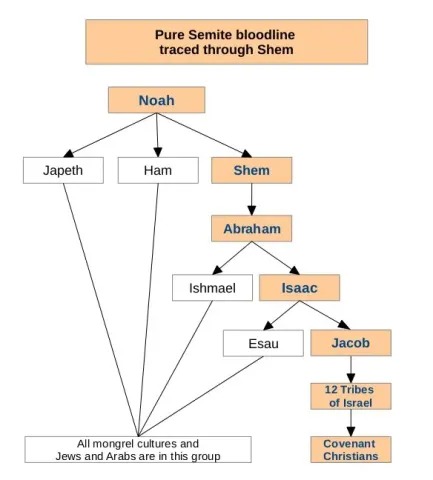 Pure Semite bloodline traced through Shem

Noah

Japeth

Ham

Shem

Abraham

Ishmael

Isaac

Esau

Jacob

12 Tribes of Israel

Covenant Christians

All mongrel cultures and Jews and Arabs are in this group